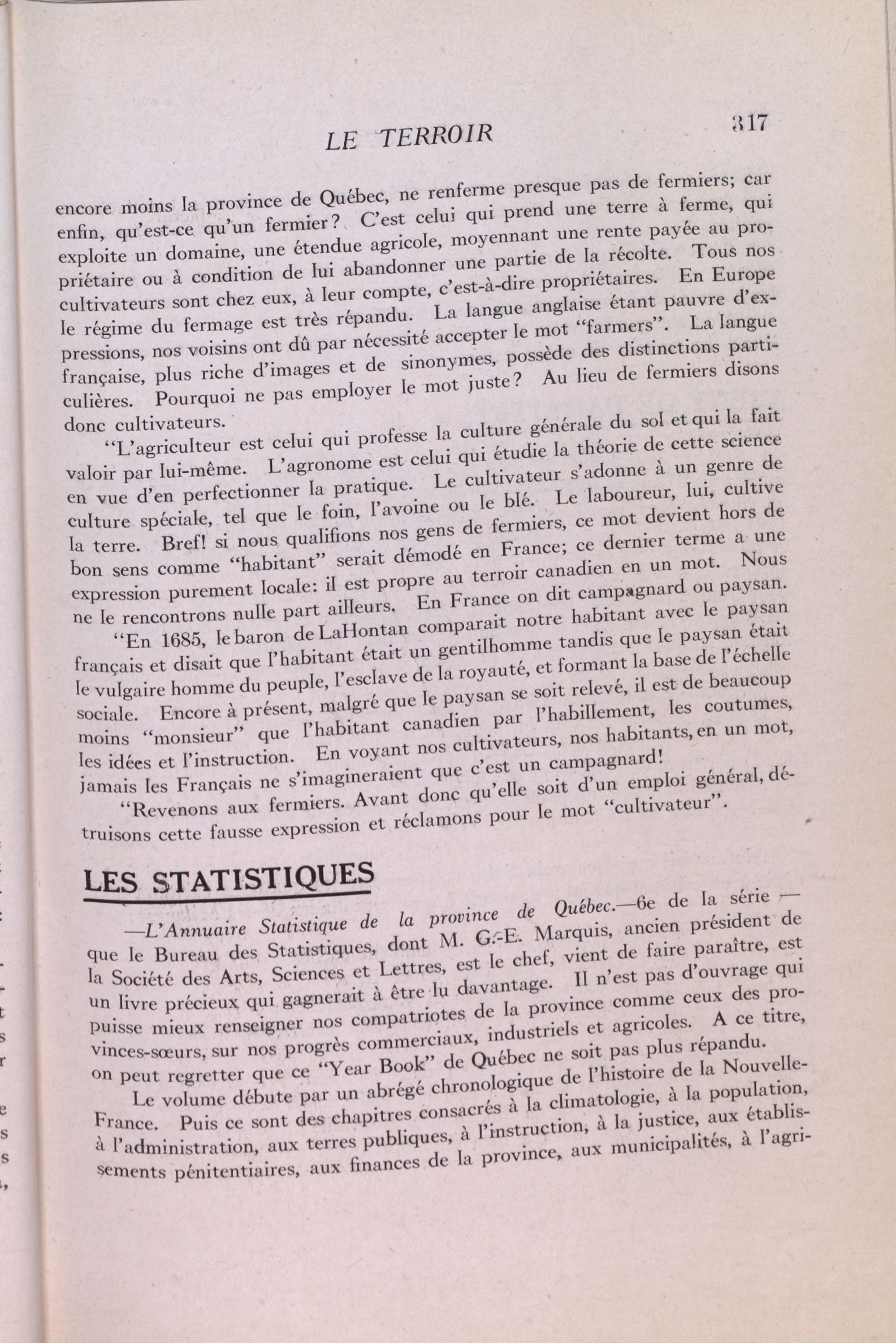 LE TERROIR 317

encore moins la province de Québec, ne renferme presque pas de fermiers; car enfin, qu'est-ce qu'un fermier? C'est celui qui prend une terre à ferme, qui exploite un domaine, une étendue agricole, moyennant une rente payée au propriétaire ou à condition de lui abandonner une partie de la récolte. Tous nos cultivateurs sont chez eux, à leur compte, c'est-à-dire propriétaires. En Europe le régime du fermage est très répandu. La langue anglaise étant pauvre d'expressions, nos voisins ont dû par nécessité accepter le mot "farmers". La langue française, plus riche d'images et de sinonymes, possède des distinctions particulières. Pourquoi ne pas employer le mot juste? Au lieu de fermiers disons donc cultivateurs.

"L'agriculteur est celui qui professe la culture générale du sol et qui la fait valoir par lui-même. L'agronome est celui qui étudie la théorie de cette science en vue d'en perfectionner la pratique. Le cultivateur s'adonne à un genre de culture spéciale, tel que le foin, l'avoine ou le blé. Le laboureur, lui, cultive la terre. Bref! si nous qualifions nos gens de fermiers, ce mot devient hors de bon sens comme "habitant" serait démodé en France; ce dernier terme a une expression purement locale: il est propre au terroir canadien en un mot. Nous ne le rencontrons nulle part ailleurs. En France on dit campagnard ou paysan.

"En 1685, le baron de LaHontan comparait notre habitant avec le paysan français et disait que l'habitant était un gentilhomme tandis que le paysan était le vulgaire homme du peuple, l'esclave de la royauté, et formant la base de l'échelle sociale. Encore à présent, malgré que le paysan se soit relevé, il est de beaucoup moins "monsieur" que l'habitant canadien par l'habillement, les coutumes, les idées et l'instruction. En voyant nos cultivateurs, nos habitants, en un mot, jamais les Français ne s'imagineraient que c'est un campagnard!

"Revenons aux fermiers. Avant donc qu'elle soit d'un emploi général, détruisons cette fausse expression et réclamons pour le mot "cultivateur".

LES STATISTIQUES

—L'Annuaire Statistique de la province de Québec.—6e de la série — que le Bureau des Statistiques, dont M. G.-E. Marquis, ancien président de la Société des Arts, Sciences et Lettres, est le chef, vient de faire paraître, est un livre précieux qui gagnerait à être lu davantage. Il n'est pas d'ouvrage qui puisse mieux renseigner nos compatriotes de la province comme ceux des provinces-sœurs, sur nos progrès commerciaux, industriels et agricoles. A ce titre, on peut regretter que ce "Year Book" de Québec ne soit pas plus répandu.

Le volume débute par un abrégé chronologique de l'histoire de la Nouvelle-France. Puis ce sont des chapitres consacrés à la climatologie, à la population, à l'administration, aux terres publiques, à l'instruction, à la justice, aux établissements pénitentiaires, aux finances de la province, aux municipalités, à l'agri-